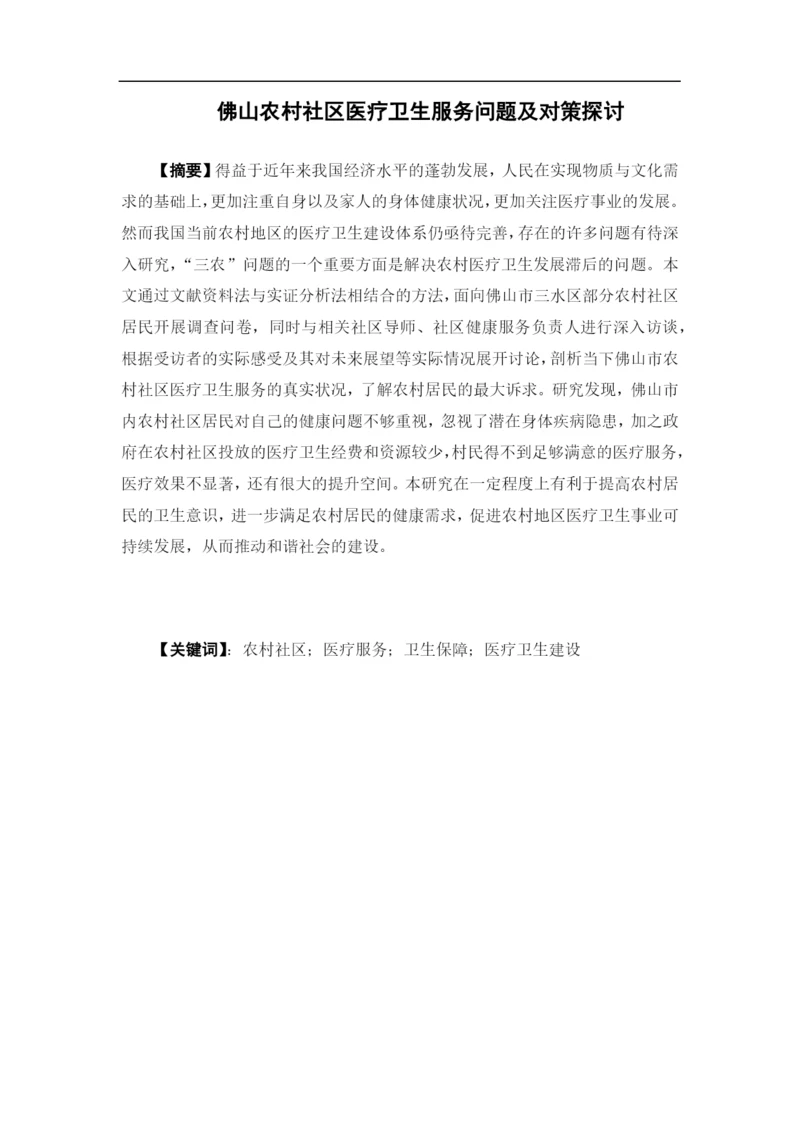 佛山农村社区医疗卫生服务问题及对策探讨

【摘要】得益于近年来我国经济水平的蓬勃发展，人民在实现物质与文化需求的基础上，更加注重自身以及家人的身体健康状况，更加关注医疗事业的发展。然而我国当前农村地区的医疗卫生建设体系仍亟待完善，存在的许多问题有待深入研究，“三农”问题的一个重要方面是解决农村医疗卫生发展滞后的问题。本文通过文献资料法与实证分析法相结合的方法，面向佛山市三水区部分农村社区居民开展调查问卷，同时与相关社区导师、社区健康服务负责人进行深入访谈，根据受访者的实际感受及其对未来展望等实际情况展开讨论，剖析当下佛山市农村社区医疗卫生服务的真实状况，了解农村居民的最大诉求。研究发现，佛山市内农村社区居民对自己的健康问题不够重视，忽视了潜在身体疾病隐患，加之政府在农村社区投放的医疗卫生经费和资源较少，村民得不到足够满意的医疗服务，医疗效果不显著，还有很大的提升空间。本研究在一定程度上有利于提高农村居民的卫生意识，进一步满足农村居民的健康需求，促进农村地区医疗卫生事业可持续发展，从而推动和谐社会的建设。

【关键词】：农村社区；医疗服务；卫生保障；医疗卫生建设